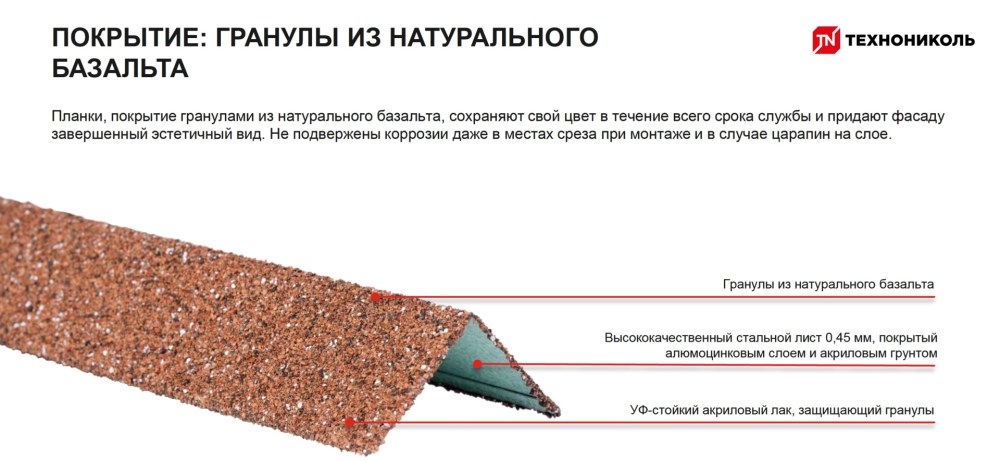 ПОКРЫТИЕ: ГРАНУЛЫ ИЗ НАТУРАЛЬНОГО БАЗАЛЬТА

TN ТЕХНОНИКОЛЬ

Планки, покрытие гранулами из натурального базальта, сохраняют свой цвет в течение всего срока службы и придают фасаду завершенный эстетичный вид. Не подвержены коррозии даже в местах среза при монтаже и в случае царапин на слое.

Гранулы из натурального базальта

Высококачественный стальной лист 0,45 мм, покрытый алюмоцинковым слоем и акриловым грунтом

УФ-стойкий акриловый лак, защищающий гранулы